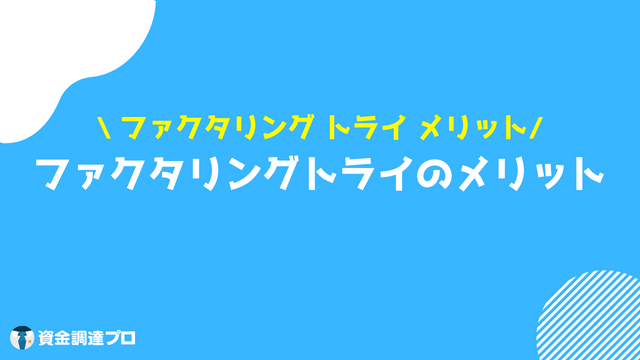 \ ファクタリング トライ メリット/
ファクタリングトライのメリット

資金調達プロ